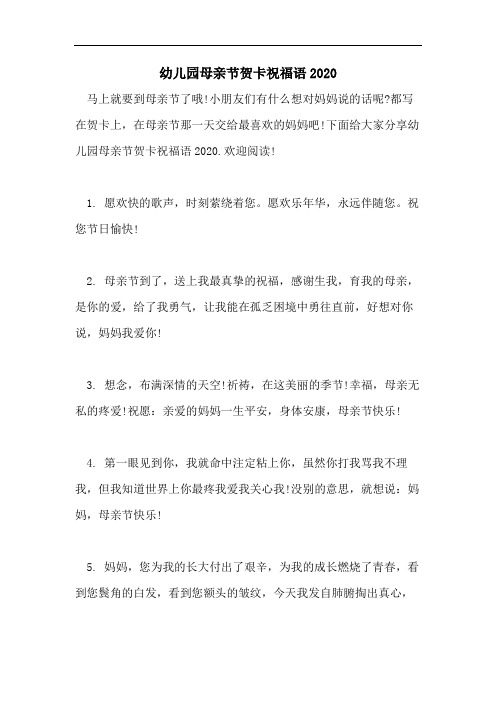 幼儿园母亲节贺卡祝福语 2020

马上就要到母亲节了哦!小朋友们有什么想对妈妈说的话呢?都写在贺卡上，在母亲节那一天交给最喜欢的妈妈吧!下面给大家分享幼儿园母亲节贺卡祝福语 2020.欢迎阅读!

1. 愿欢快的歌声，时刻萦绕着您。愿欢乐年华，永远伴随您。祝您节日愉快!

2. 母亲节到了，送上我最真挚的祝福，感谢生我，育我的母亲，是你的爱，给了我勇气，让我能在孤乏困境中勇往直前，好想对你说，妈妈我爱你!

3. 想念，布满深情的天空!祈祷，在这美丽的季节!幸福，母亲无私的疼爱!祝愿：亲爱的妈妈一生平安，身体安康，母亲节快乐!

4. 第一眼见到你，我就命中注定粘上你，虽然你打我骂我不理我，但我知道世界上你最疼我爱我关心我!没别的意思，就想说：妈妈，母亲节快乐!

5. 妈妈，您为我的长大付出了艰辛，为我的成长燃烧了青春，看到您鬓角的白发，看到您额头的皱纹，今天我发自肺腑掏出真心，